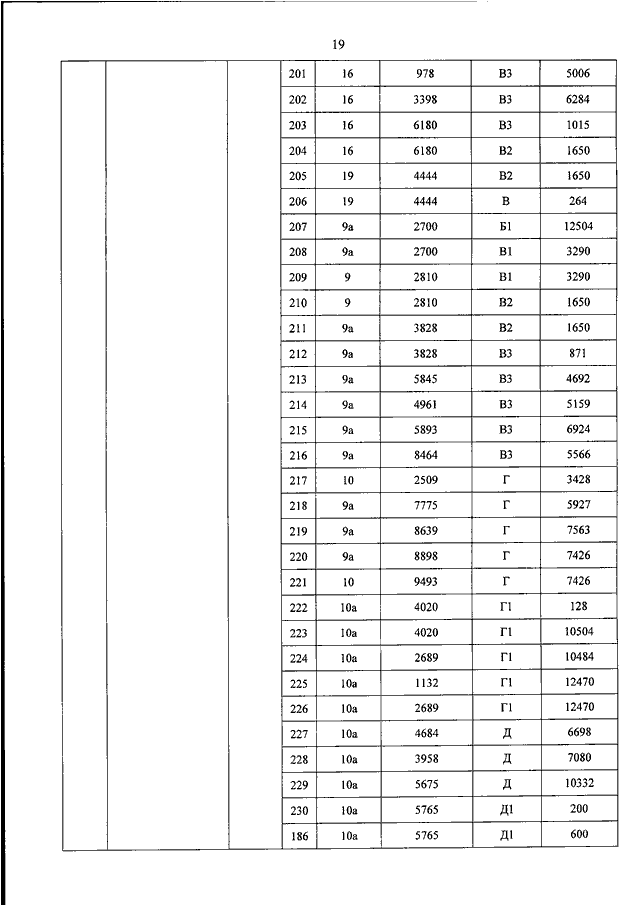 19

| | | | | | | | |
|---|---|---|---|---|---|---|---|
| | | | 201 | 16 | 978 | В3 | 5006 |
| | | | 202 | 16 | 3398 | В3 | 6284 |
| | | | 203 | 16 | 6180 | В3 | 1015 |
| | | | 204 | 16 | 6180 | В2 | 1650 |
| | | | 205 | 19 | 4444 | В2 | 1650 |
| | | | 206 | 19 | 4444 | В | 264 |
| | | | 207 | 9а | 2700 | Б1 | 12504 |
| | | | 208 | 9а | 2700 | В1 | 3290 |
| | | | 209 | 9 | 2810 | В1 | 3290 |
| | | | 210 | 9 | 2810 | В2 | 1650 |
| | | | 211 | 9а | 3828 | В2 | 1650 |
| | | | 212 | 9а | 3828 | В3 | 871 |
| | | | 213 | 9а | 5845 | В3 | 4692 |
| | | | 214 | 9а | 4961 | В3 | 5159 |
| | | | 215 | 9а | 5893 | В3 | 6924 |
| | | | 216 | 9а | 8464 | В3 | 5566 |
| | | | 217 | 10 | 2509 | Г | 3428 |
| | | | 218 | 9а | 7775 | Г | 5927 |
| | | | 219 | 9а | 8639 | Г | 7563 |
| | | | 220 | 9а | 8898 | Г | 7426 |
| | | | 221 | 10 | 9493 | Г | 7426 |
| | | | 222 | 10а | 4020 | Г1 | 128 |
| | | | 223 | 10а | 4020 | Г1 | 10504 |
| | | | 224 | 10а | 2689 | Г1 | 10484 |
| | | | 225 | 10а | 1132 | Г1 | 12470 |
| | | | 226 | 10а | 2689 | Г1 | 12470 |
| | | | 227 | 10а | 4684 | Д | 6698 |
| | | | 228 | 10а | 3958 | Д | 7080 |
| | | | 229 | 10а | 5675 | Д | 10332 |
| | | | 230 | 10а | 5765 | Д1 | 200 |
| | | | 186 | 10а | 5765 | Д1 | 600 |